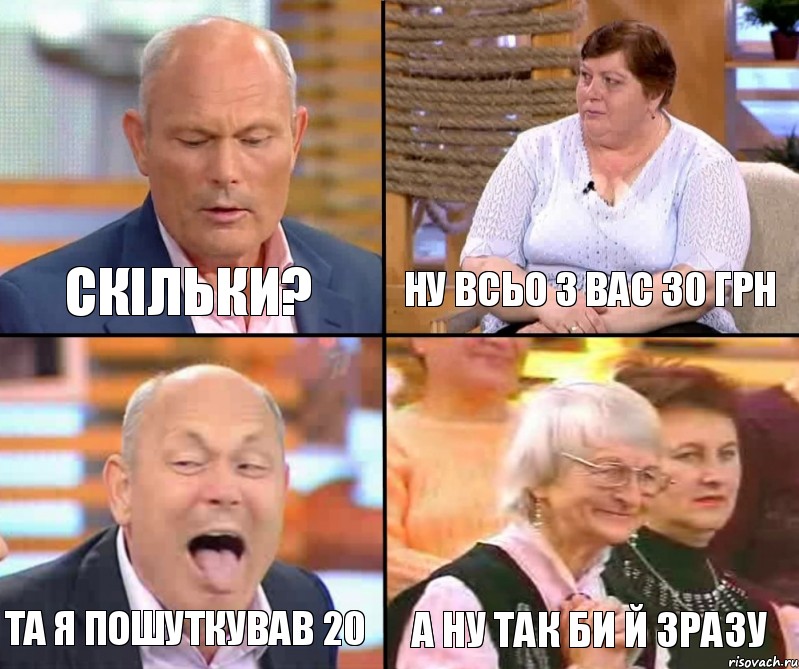 СКІЛЬКИ?

НУ ВСЬО З ВАС 30 ГРН

ТА Я ПОШУТКУВАВ 20

А НУ ТАК БИ Й ЗРАЗУ

risovach.ru